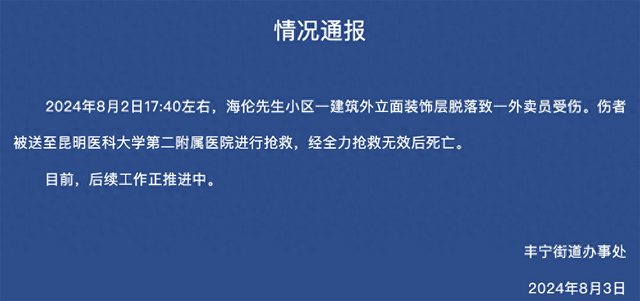 情况通报

2024年8月2日17:40左右，海伦先生小区一建筑外立面装饰层脱落致一外卖员受伤。伤者被送至昆明医科大学第二附属医院进行抢救，经全力抢救无效后死亡。

目前，后续工作正推进中。

丰宁街道办事处

2024年8月3日